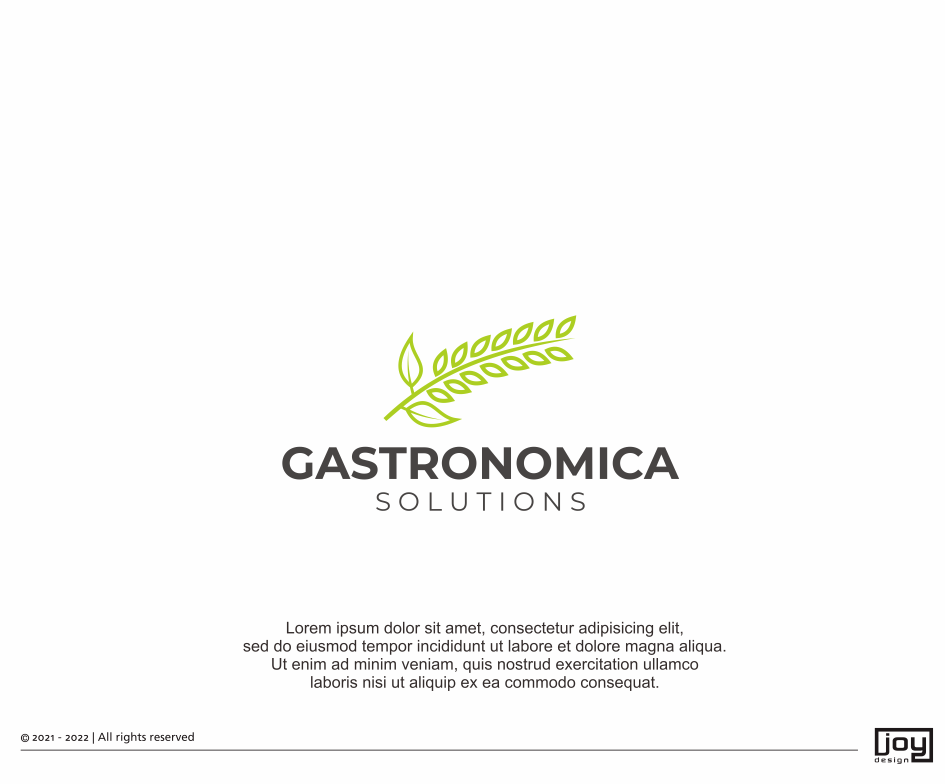 GASTRONOMICA
SOLUTIONS

Lorem ipsum dolor sit amet, consectetur adipisicing elit, sed do eiusmod tempor incididunt ut labore et dolore magna aliqua. Ut enim ad minim veniam, quis nostrud exercitation ullamco laboris nisi ut aliquip ex ea commodo consequat.

© 2021 - 2022 | All rights reserved

joy
design